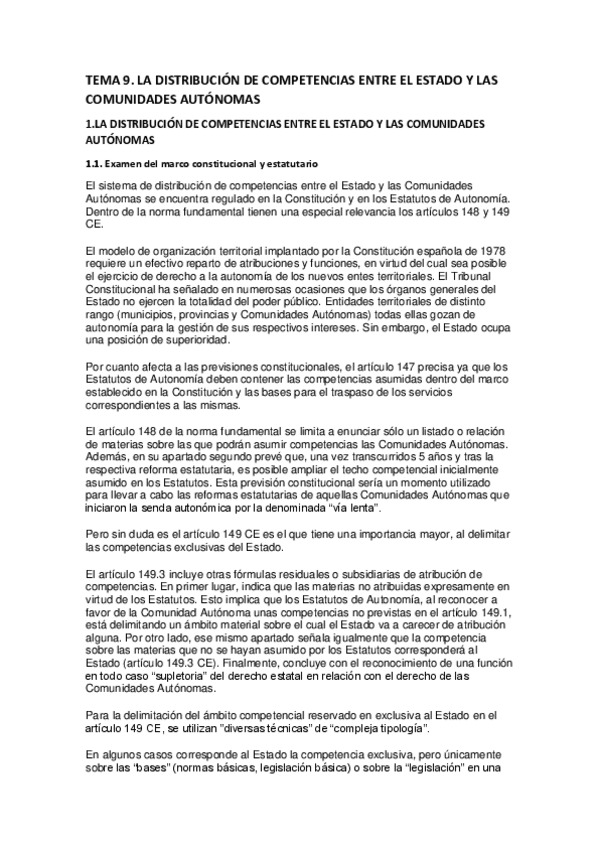 TEMA 9. LA DISTRIBUCIÓN DE COMPETENCIAS ENTRE EL ESTADO Y LAS COMUNIDADES AUTÓNOMAS

1.LA DISTRIBUCIÓN DE COMPETENCIAS ENTRE EL ESTADO Y LAS COMUNIDADES AUTÓNOMAS

1.1. Examen del marco constitucional y estatutario

El sistema de distribución de competencias entre el Estado y las Comunidades Autónomas se encuentra regulado en la Constitución y en los Estatutos de Autonomía. Dentro de la norma fundamental tienen una especial relevancia los artículos 148 y 149 CE.

El modelo de organización territorial implantado por la Constitución española de 1978 requiere un efectivo reparto de atribuciones y funciones, en virtud del cual sea posible el ejercicio de derecho a la autonomía de los nuevos entes territoriales. El Tribunal Constitucional ha señalado en numerosas ocasiones que los órganos generales del Estado no ejercen la totalidad del poder público. Entidades territoriales de distinto rango (municipios, provincias y Comunidades Autónomas) todas ellas gozan de autonomía para la gestión de sus respectivos intereses. Sin embargo, el Estado ocupa una posición de superioridad.

Por cuanto afecta a las previsiones constitucionales, el artículo 147 precisa ya que los Estatutos de Autonomía deben contener las competencias asumidas dentro del marco establecido en la Constitución y las bases para el traspaso de los servicios correspondientes a las mismas.

El artículo 148 de la norma fundamental se limita a enunciar sólo un listado o relación de materias sobre las que podrán asumir competencias las Comunidades Autónomas. Además, en su apartado segundo prevé que, una vez transcurridos 5 años y tras la respectiva reforma estatutaria, es posible ampliar el techo competencial inicialmente asumido en los Estatutos. Esta previsión constitucional sería un momento utilizado para llevar a cabo las reformas estatutarias de aquellas Comunidades Autónomas que iniciaron la senda autonómica por la denominada "vía lenta".

Pero sin duda es el artículo 149 CE es el que tiene una importancia mayor, al delimitar las competencias exclusivas del Estado.

El artículo 149.3 incluye otras fórmulas residuales o subsidiarias de atribución de competencias. En primer lugar, indica que las materias no atribuidas expresamente en virtud de los Estatutos. Esto implica que los Estatutos de Autonomía, al reconocer a favor de la Comunidad Autónoma unas competencias no previstas en el artículo 149.1, está delimitando un ámbito material sobre el cual el Estado va a carecer de atribución alguna. Por otro lado, ese mismo apartado señala igualmente que la competencia sobre las materias que no se hayan asumido por los Estatutos corresponderá al Estado (artículo 149.3 CE). Finalmente, concluye con el reconocimiento de una función en todo caso "supletoria" del derecho estatal en relación con el derecho de las Comunidades Autónomas.

Para la delimitación del ámbito competencial reservado en exclusiva al Estado en el artículo 149 CE, se utilizan "diversas técnicas" de "compleja tipología".

En algunos casos corresponde al Estado la competencia exclusiva, pero únicamente sobre las "bases" (normas básicas, legislación básica) o sobre la "legislación" en una